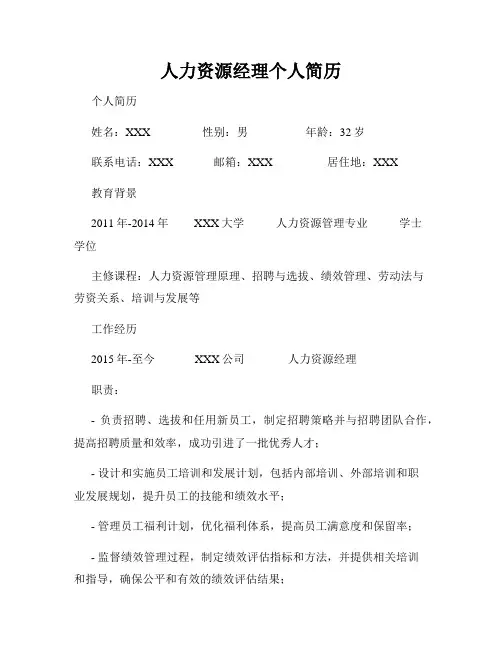 人力资源经理个人简历

个人简历

姓名：XXX　　性别：男　　年龄：32 岁

联系电话：XXX　　邮箱：XXX　　居住地：XXX

教育背景

2011 年-2014 年　　XXX 大学　　人力资源管理专业　　学士学位

主修课程：人力资源管理原理、招聘与选拔、绩效管理、劳动法与劳资关系、培训与发展等

工作经历

2015 年-至今　　XXX 公司　　人力资源经理

职责：

- 负责招聘、选拔和任用新员工，制定招聘策略并与招聘团队合作，提高招聘质量和效率，成功引进了一批优秀人才；

- 设计和实施员工培训和发展计划，包括内部培训、外部培训和职业发展规划，提升员工的技能和绩效水平；

- 管理员工福利计划，优化福利体系，提高员工满意度和保留率；

- 监督绩效管理过程，制定绩效评估指标和方法，并提供相关培训和指导，确保公平和有效的绩效评估结果；